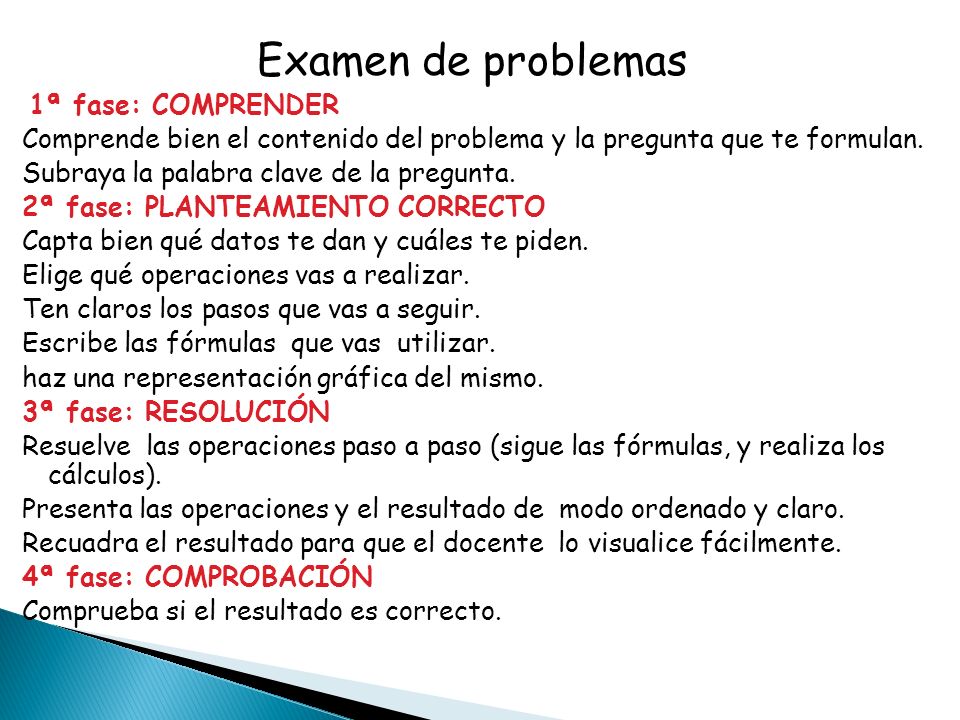 Examen de problemas

1ª fase: COMPRENDER

Comprende bien el contenido del problema y la pregunta que te formulan.

Subraya la palabra clave de la pregunta.

2ª fase: PLANTEAMIENTO CORRECTO

Capta bien qué datos te dan y cuáles te piden.

Elige qué operaciones vas a realizar.

Ten claros los pasos que vas a seguir.

Escribe las fórmulas que vas utilizar.

haz una representación gráfica del mismo.

3ª fase: RESOLUCIÓN

Resuelve las operaciones paso a paso (sigue las fórmulas, y realiza los cálculos).

Presenta las operaciones y el resultado de modo ordenado y claro.

Recuadra el resultado para que el docente lo visualice fácilmente.

4ª fase: COMPROBACIÓN

Comprueba si el resultado es correcto.